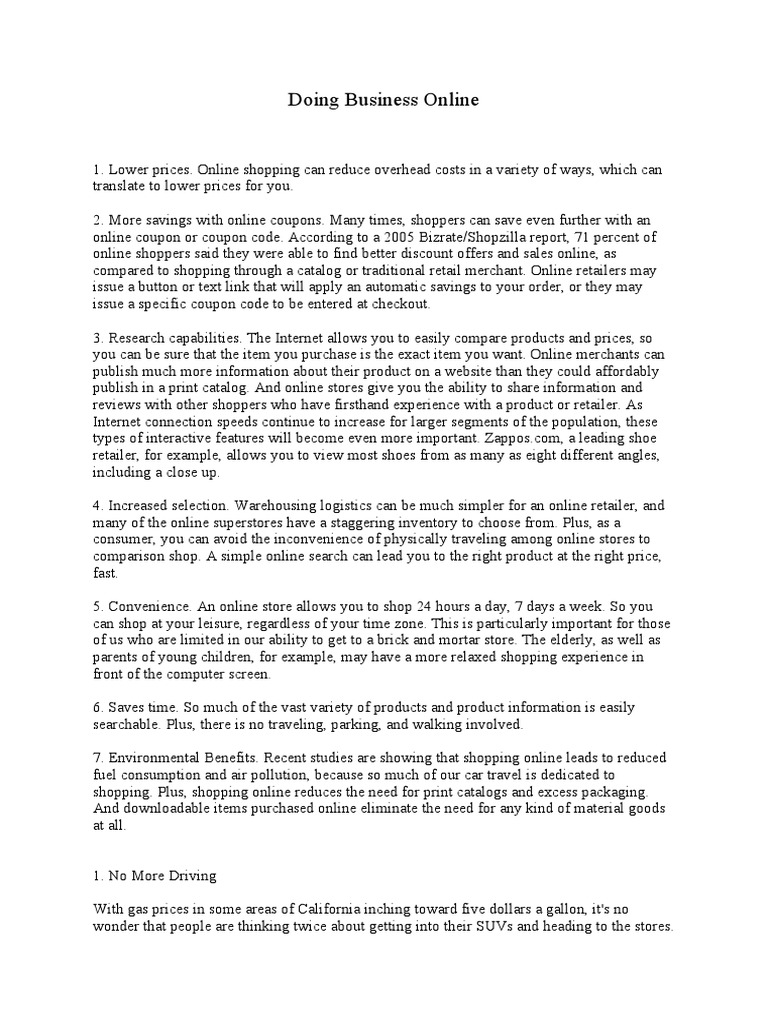 Doing Business Online

1. Lower prices. Online shopping can reduce overhead costs in a variety of ways, which can translate to lower prices for you.

2. More savings with online coupons. Many times, shoppers can save even further with an online coupon or coupon code. According to a 2005 Bizrate/Shopzilla report, 71 percent of online shoppers said they were able to find better discount offers and sales online, as compared to shopping through a catalog or traditional retail merchant. Online retailers may issue a button or text link that will apply an automatic savings to your order, or they may issue a specific coupon code to be entered at checkout.

3. Research capabilities. The Internet allows you to easily compare products and prices, so you can be sure that the item you purchase is the exact item you want. Online merchants can publish much more information about their product on a website than they could affordably publish in a print catalog. And online stores give you the ability to share information and reviews with other shoppers who have firsthand experience with a product or retailer. As Internet connection speeds continue to increase for larger segments of the population, these types of interactive features will become even more important. Zappos.com, a leading shoe retailer, for example, allows you to view most shoes from as many as eight different angles, including a close up.

4. Increased selection. Warehousing logistics can be much simpler for an online retailer, and many of the online superstores have a staggering inventory to choose from. Plus, as a consumer, you can avoid the inconvenience of physically traveling among online stores to comparison shop. A simple online search can lead you to the right product at the right price, fast.

5. Convenience. An online store allows you to shop 24 hours a day, 7 days a week. So you can shop at your leisure, regardless of your time zone. This is particularly important for those of us who are limited in our ability to get to a brick and mortar store. The elderly, as well as parents of young children, for example, may have a more relaxed shopping experience in front of the computer screen.

6. Saves time. So much of the vast variety of products and product information is easily searchable. Plus, there is no traveling, parking, and walking involved.

7. Environmental Benefits. Recent studies are showing that shopping online leads to reduced fuel consumption and air pollution, because so much of our car travel is dedicated to shopping. Plus, shopping online reduces the need for print catalogs and excess packaging. And downloadable items purchased online eliminate the need for any kind of material goods at all.

1. No More Driving

With gas prices in some areas of California inching toward five dollars a gallon, it's no wonder that people are thinking twice about getting into their SUVs and heading to the stores.